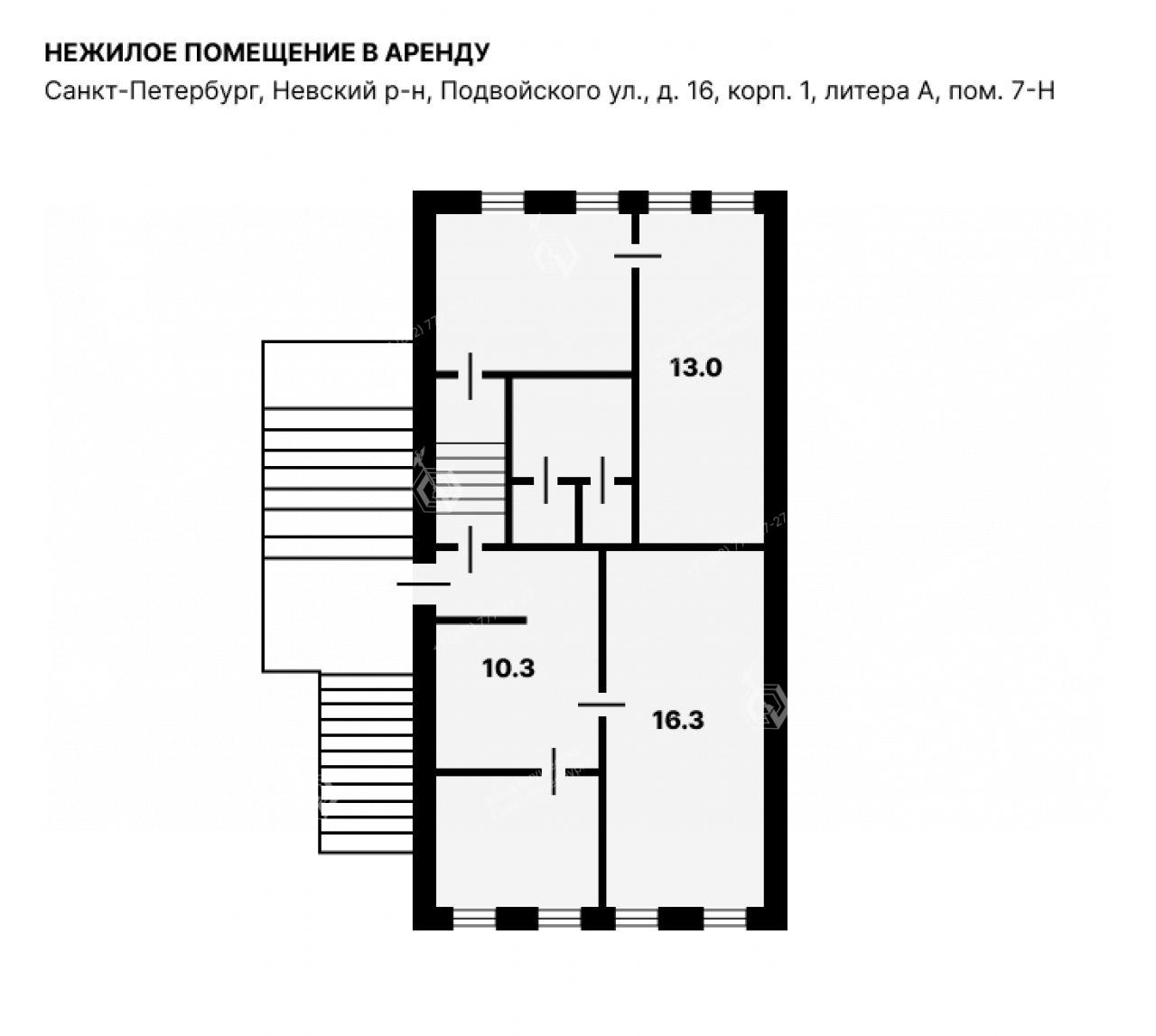 НЕЖИЛОЕ ПОМЕЩЕНИЕ В АРЕНДУ
Санкт-Петербург, Невский р-н, Подвойского ул., д. 16, корп. 1, литера А, пом. 7-Н

13.0

10.3

16.3